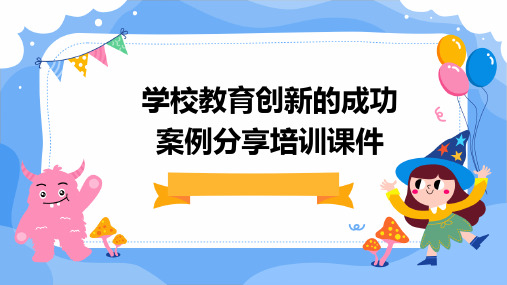 学校教育创新的成功案例分享培训课件